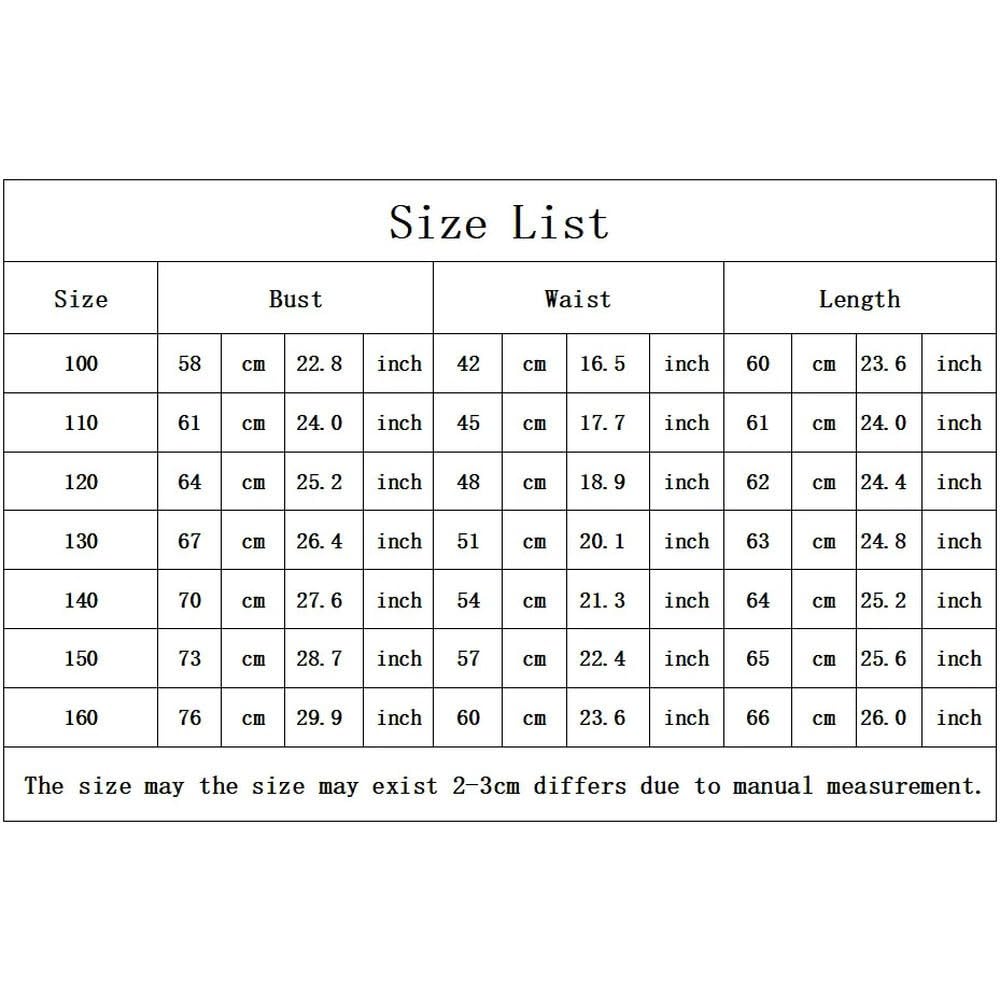 Size List

| Size | Bust | | | | Waist | | | | Length | | | |
|---|---|---|---|---|---|---|---|---|---|---|---|---|
| 100 | 58 | cm | 22.8 | inch | 42 | cm | 16.5 | inch | 60 | cm | 23.6 | inch |
| 110 | 61 | cm | 24.0 | inch | 45 | cm | 17.7 | inch | 61 | cm | 24.0 | inch |
| 120 | 64 | cm | 25.2 | inch | 48 | cm | 18.9 | inch | 62 | cm | 24.4 | inch |
| 130 | 67 | cm | 26.4 | inch | 51 | cm | 20.1 | inch | 63 | cm | 24.8 | inch |
| 140 | 70 | cm | 27.6 | inch | 54 | cm | 21.3 | inch | 64 | cm | 25.2 | inch |
| 150 | 73 | cm | 28.7 | inch | 57 | cm | 22.4 | inch | 65 | cm | 25.6 | inch |
| 160 | 76 | cm | 29.9 | inch | 60 | cm | 23.6 | inch | 66 | cm | 26.0 | inch |

The size may the size may exist 2-3cm differs due to manual measurement.